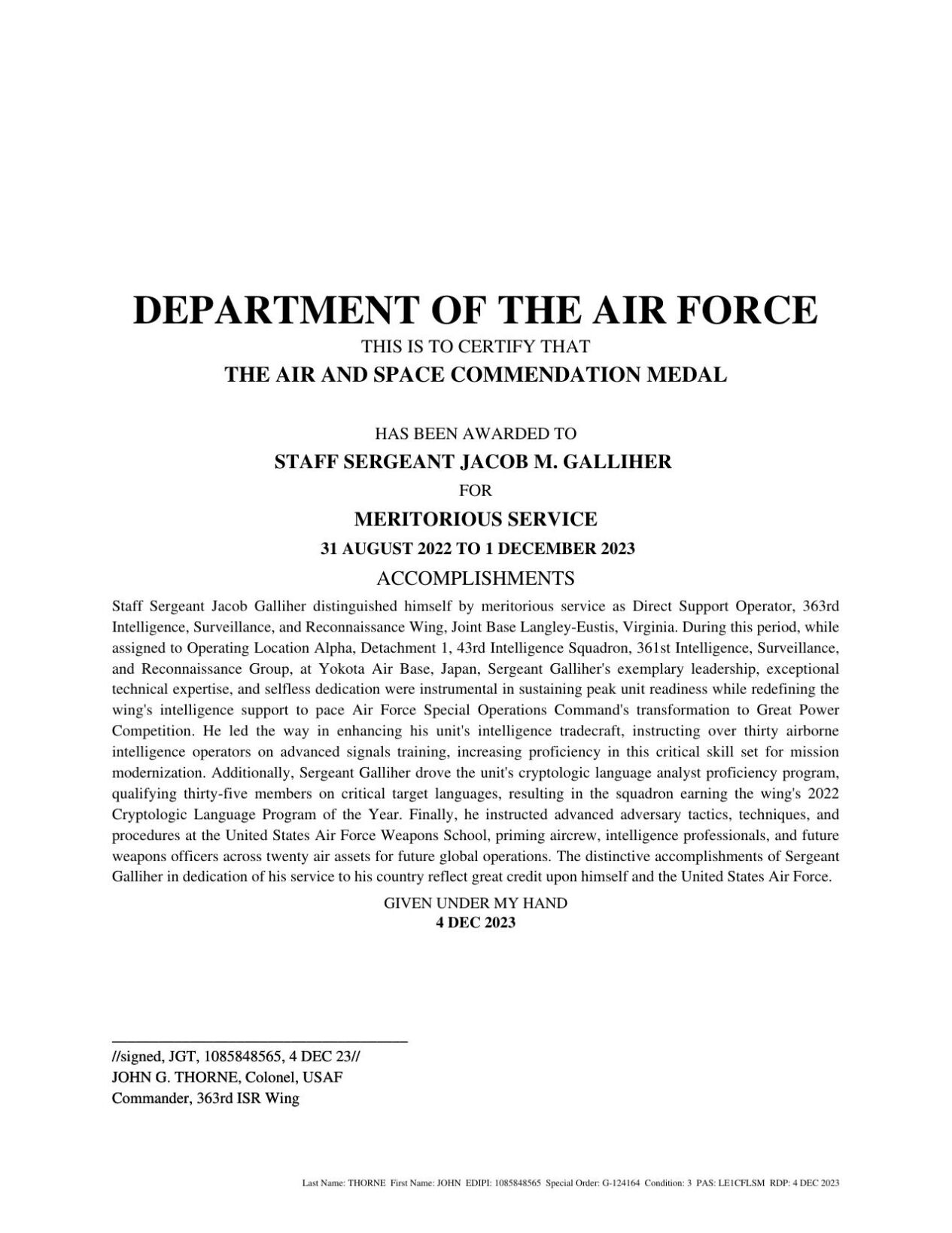 DEPARTMENT OF THE AIR FORCE
THIS IS TO CERTIFY THAT
THE AIR AND SPACE COMMENDATION MEDAL

HAS BEEN AWARDED TO
STAFF SERGEANT JACOB M. GALLIHER
FOR
MERITORIOUS SERVICE
31 AUGUST 2022 TO 1 DECEMBER 2023
ACCOMPLISHMENTS

Staff Sergeant Jacob Galliher distinguished himself by meritorious service as Direct Support Operator, 363rd Intelligence, Surveillance, and Reconnaissance Wing, Joint Base Langley-Eustis, Virginia. During this period, while assigned to Operating Location Alpha, Detachment 1, 43rd Intelligence Squadron, 361st Intelligence, Surveillance, and Reconnaissance Group, at Yokota Air Base, Japan, Sergeant Galliher's exemplary leadership, exceptional technical expertise, and selfless dedication were instrumental in sustaining peak unit readiness while redefining the wing's intelligence support to pace Air Force Special Operations Command's transformation to Great Power Competition. He led the way in enhancing his unit's intelligence tradecraft, instructing over thirty airborne intelligence operators on advanced signals training, increasing proficiency in this critical skill set for mission modernization. Additionally, Sergeant Galliher drove the unit's cryptologic language analyst proficiency program, qualifying thirty-five members on critical target languages, resulting in the squadron earning the wing's 2022 Cryptologic Language Program of the Year. Finally, he instructed advanced adversary tactics, techniques, and procedures at the United States Air Force Weapons School, priming aircrew, intelligence professionals, and future weapons officers across twenty air assets for future global operations. The distinctive accomplishments of Sergeant Galliher in dedication of his service to his country reflect great credit upon himself and the United States Air Force.

GIVEN UNDER MY HAND
4 DEC 2023

//signed, JGT, 1085848565, 4 DEC 23//
JOHN G. THORNE, Colonel, USAF
Commander, 363rd ISR Wing

Last Name: THORNE First Name: JOHN EDIPI: 1085848565 Special Order: G-124164 Condition: 3 PAS: LE1CFLSM RDP: 4 DEC 2023